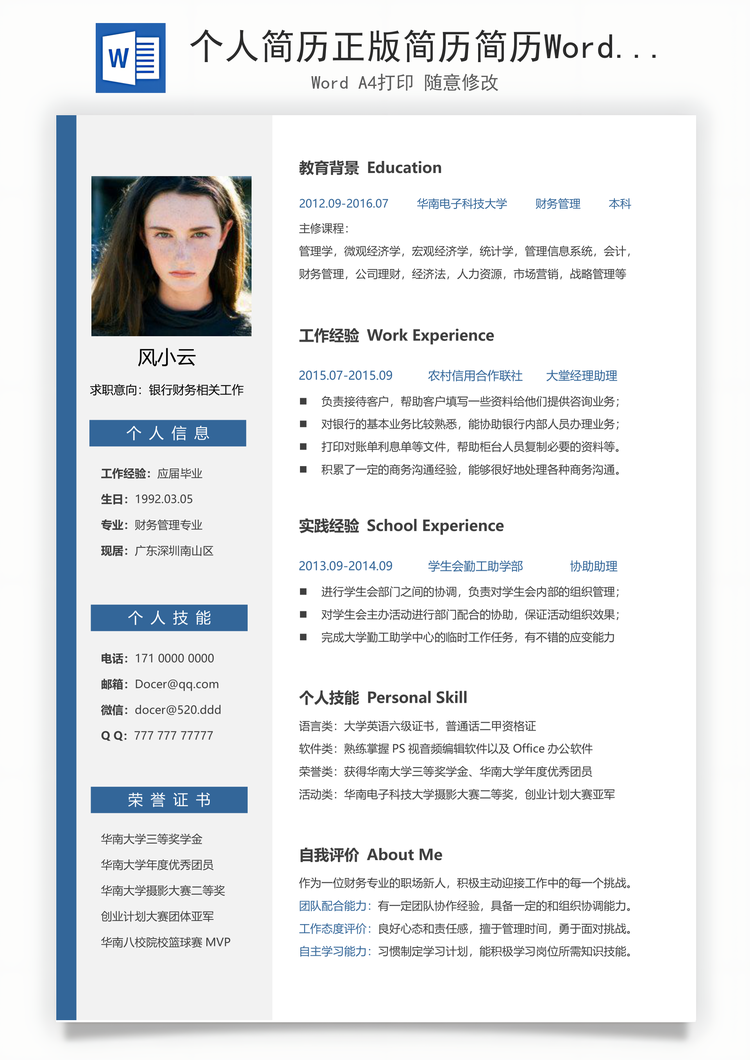 W

个人简历正版简历简历Word...

Word A4打印 随意修改

风小云

求职意向：银行财务相关工作

个人信息

工作经验：应届毕业

生日：1992.03.05

专业：财务管理专业

现居：广东深圳南山区

个人技能

电话：171 0000 0000

邮箱：Docer@qq.com

微信：docer@520.ddd

Q Q：777 777 77777

荣誉证书

华南大学三等奖学金

华南大学年度优秀团员

华南大学摄影大赛二等奖

创业计划大赛团体亚军

华南八校院校篮球赛 MVP

教育背景 Education

2012.09-2016.07 华南电子科技大学 财务管理 本科

主修课程：

管理学，微观经济学，宏观经济学，统计学，管理信息系统，会计，财务管理，公司理财，经济法，人力资源，市场营销，战略管理等

工作经验 Work Experience

2015.07-2015.09 农村信用合作联社 大堂经理助理

■ 负责接待客户，帮助客户填写一些资料给他们提供咨询业务；

■ 对银行的基本业务比较熟悉，能协助银行内部人员办理业务；

■ 打印对账单利息单等文件，帮助柜台人员复制必要的资料等。

■ 积累了一定的商务沟通经验，能够很好地处理各种商务沟通。

实践经验 School Experience

2013.09-2014.09 学生会勤工助学部 协助助理

■ 进行学生会部门之间的协调，负责对学生会内部的组织管理；

■ 对学生会主办活动进行部门配合的协助，保证活动组织效果；

■ 完成大学勤工助学中心的临时工作任务，有不错的应变能力

个人技能 Personal Skill

语言类：大学英语六级证书，普通话二甲资格证

软件类：熟练掌握 PS 视音频编辑软件以及 Office 办公软件

荣誉类：获得华南大学三等奖学金、华南大学年度优秀团员

活动类：华南电子科技大学摄影大赛二等奖，创业计划大赛亚军

自我评价 About Me

作为一位财务专业的职场新人，积极主动迎接工作中的每一个挑战。

团队配合能力：有一定团队协作经验，具备一定的和组织协调能力。

工作态度评价：良好心态和责任感，擅于管理时间，勇于面对挑战。

自主学习能力：习惯制定学习计划，能积极学习岗位所需知识技能。